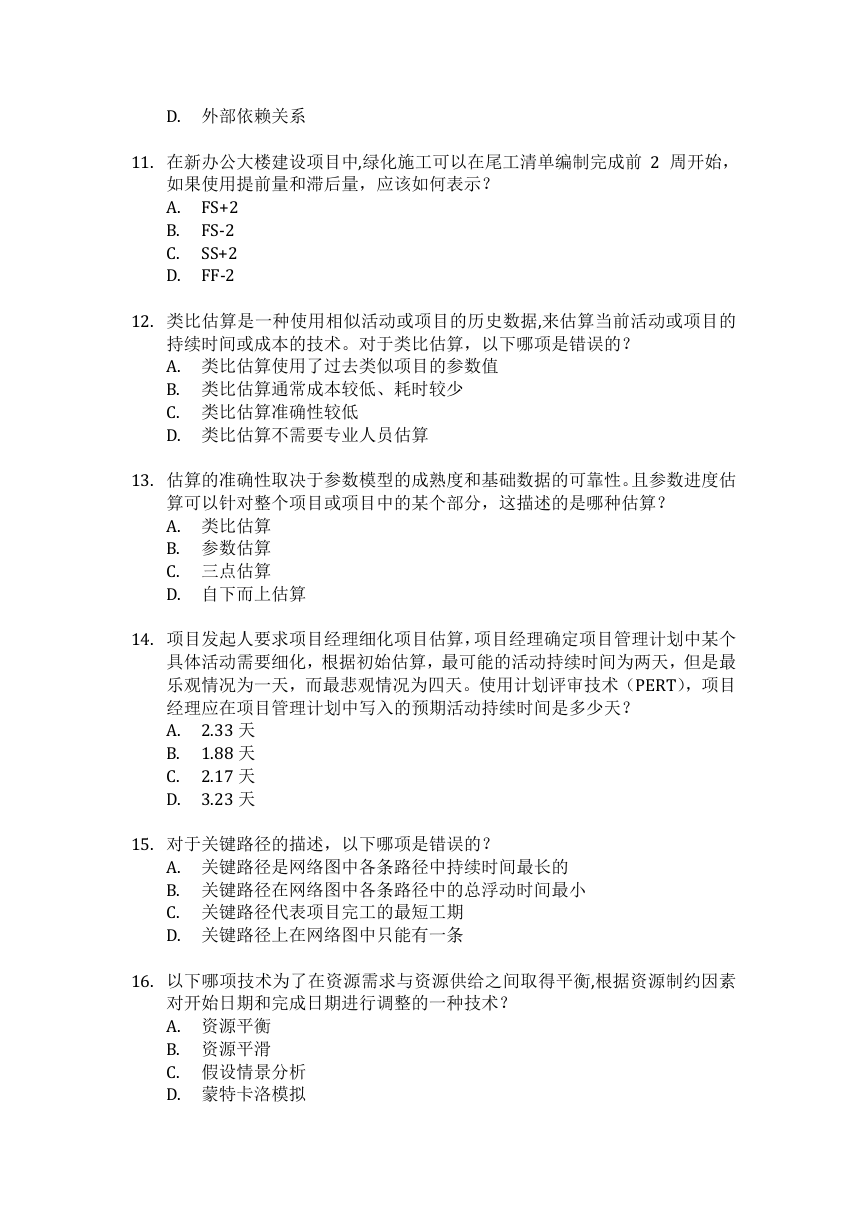 D. 外部依赖关系

11. 在新办公大楼建设项目中,绿化施工可以在尾工清单编制完成前 2 周开始，如果使用提前量和滞后量，应该如何表示？
A. FS+2
B. FS-2
C. SS+2
D. FF-2

12. 类比估算是一种使用相似活动或项目的历史数据,来估算当前活动或项目的持续时间或成本的技术。对于类比估算，以下哪项是错误的？
A. 类比估算使用了过去类似项目的参数值
B. 类比估算通常成本较低、耗时较少
C. 类比估算准确性较低
D. 类比估算不需要专业人员估算

13. 估算的准确性取决于参数模型的成熟度和基础数据的可靠性。且参数进度估算可以针对整个项目或项目中的某个部分，这描述的是哪种估算？
A. 类比估算
B. 参数估算
C. 三点估算
D. 自下而上估算

14. 项目发起人要求项目经理细化项目估算,项目经理确定项目管理计划中某个具体活动需要细化，根据初始估算，最可能的活动持续时间为两天，但是最乐观情况为一天，而最悲观情况为四天。使用计划评审技术（PERT），项目经理应在项目管理计划中写入的预期活动持续时间是多少天？
A. 2.33 天
B. 1.88 天
C. 2.17 天
D. 3.23 天

15. 对于关键路径的描述，以下哪项是错误的？
A. 关键路径是网络图中各条路径中持续时间最长的
B. 关键路径在网络图中各条路径中的总浮动时间最小
C. 关键路径代表项目完工的最短工期
D. 关键路径上在网络图中只能有一条

16. 以下哪项技术为了在资源需求与资源供给之间取得平衡,根据资源制约因素对开始日期和完成日期进行调整的一种技术？
A. 资源平衡
B. 资源平滑
C. 假设情景分析
D. 蒙特卡洛模拟